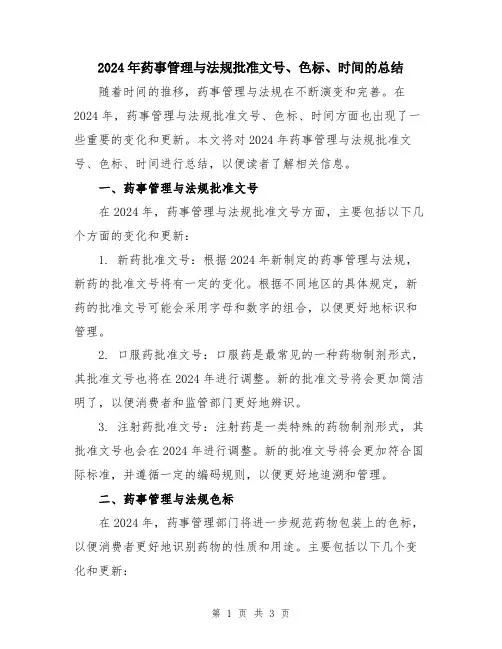 2024年药事管理与法规批准文号、色标、时间的总结

随着时间的推移，药事管理与法规在不断演变和完善。在2024年，药事管理与法规批准文号、色标、时间方面也出现了一些重要的变化和更新。本文将对2024年药事管理与法规批准文号、色标、时间进行总结，以便读者了解相关信息。

一、药事管理与法规批准文号

在2024年，药事管理与法规批准文号方面，主要包括以下几个方面的变化和更新：

1. 新药批准文号：根据2024年新制定的药事管理与法规，新药的批准文号将有一定的变化。根据不同地区的具体规定，新药的批准文号可能会采用字母和数字的组合，以便更好地标识和管理。

2. 口服药批准文号：口服药是最常见的一种药物制剂形式，其批准文号也将在2024年进行调整。新的批准文号将会更加简洁明了，以便消费者和监管部门更好地辨识。

3. 注射药批准文号：注射药是一类特殊的药物制剂形式，其批准文号也会在2024年进行调整。新的批准文号将会更加符合国际标准，并遵循一定的编码规则，以便更好地追溯和管理。

二、药事管理与法规色标

在2024年，药事管理部门将进一步规范药物包装上的色标，以便消费者更好地识别药物的性质和用途。主要包括以下几个变化和更新：

第 1 页 共 3 页